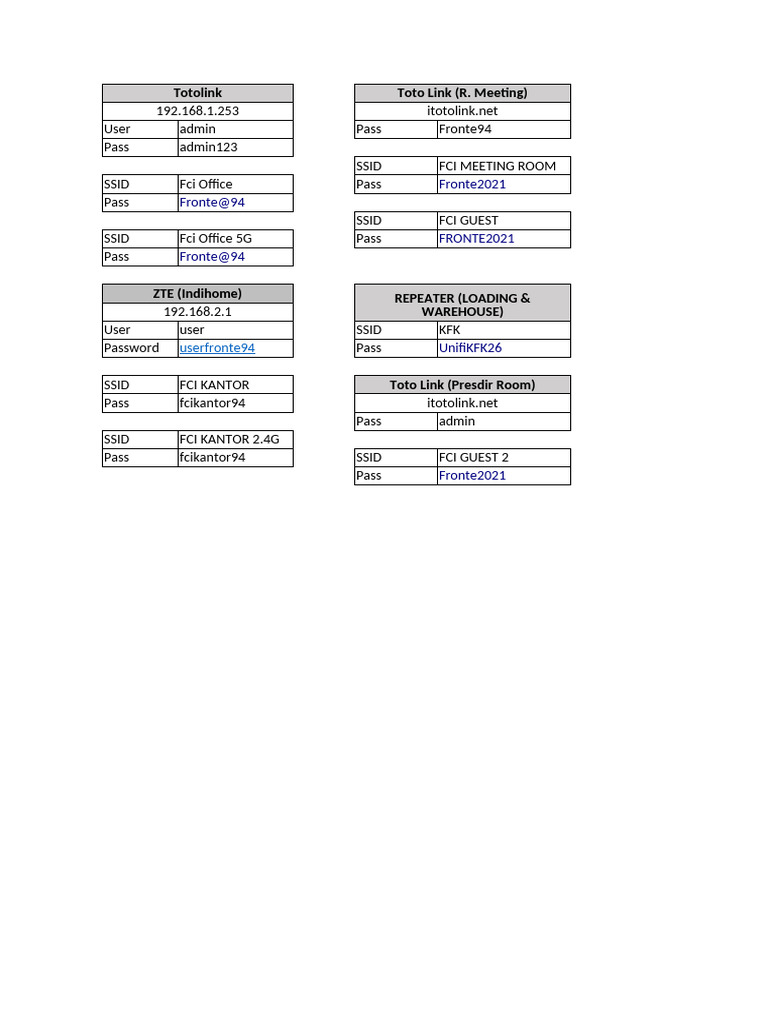 | Totolink | |
|---|---|
| 192.168.1.253 | |
| User | admin |
| Pass | admin123 |

| SSID | Fci Office |
|---|---|
| Pass | Fronte@94 |

| SSID | Fci Office 5G |
|---|---|
| Pass | Fronte@94 |

| ZTE (Indihome) | |
|---|---|
| 192.168.2.1 | |
| User | user |
| Password | userfronte94 |

| SSID | FCI KANTOR |
|---|---|
| Pass | fcikantor94 |

| SSID | FCI KANTOR 2.4G |
|---|---|
| Pass | fcikantor94 |

| Toto Link (R. Meeting) | |
|---|---|
| itotolink.net | |
| Pass | Fronte94 |

| SSID | FCI MEETING ROOM |
|---|---|
| Pass | Fronte2021 |

| SSID | FCI GUEST |
|---|---|
| Pass | FRONTE2021 |

| REPEATER (LOADING & WAREHOUSE) | |
|---|---|
| SSID | KFK |
| Pass | UnifiKFK26 |

| Toto Link (Presdir Room) | |
|---|---|
| itotolink.net | |
| Pass | admin |

| SSID | FCI GUEST 2 |
|---|---|
| Pass | Fronte2021 |